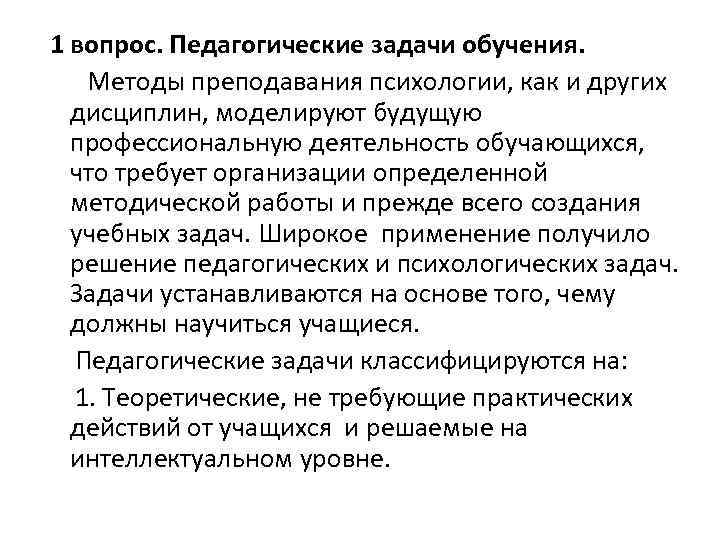 1 вопрос. Педагогические задачи обучения.

Методы преподавания психологии, как и других дисциплин, моделируют будущую профессиональную деятельность обучающихся, что требует организации определенной методической работы и прежде всего создания учебных задач. Широкое применение получило решение педагогических и психологических задач. Задачи устанавливаются на основе того, чему должны научиться учащиеся.

Педагогические задачи классифицируются на:

1. Теоретические, не требующие практических действий от учащихся и решаемые на интеллектуальном уровне.